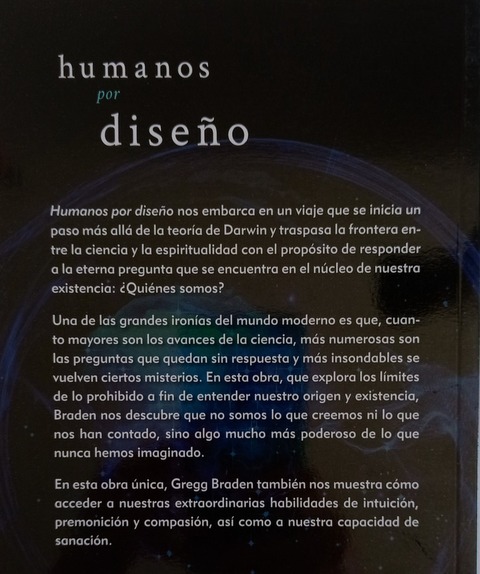 humanos
por
diseño

Humanos por diseño nos embarca en un viaje que se inicia un paso más allá de la teoría de Darwin y traspasa la frontera entre la ciencia y la espiritualidad con el propósito de responder a la eterna pregunta que se encuentra en el núcleo de nuestra existencia: ¿Quiénes somos?

Una de las grandes ironías del mundo moderno es que, cuanto mayores son los avances de la ciencia, más numerosas son las preguntas que quedan sin respuesta y más insondables se vuelven ciertos misterios. En esta obra, que explora los límites de lo prohibido a fin de entender nuestro origen y existencia, Braden nos descubre que no somos lo que creemos ni lo que nos han contado, sino algo mucho más poderoso de lo que nunca hemos imaginado.

En esta obra única, Gregg Braden también nos muestra cómo acceder a nuestras extraordinarias habilidades de intuición, premonición y compasión, así como a nuestra capacidad de sanación.